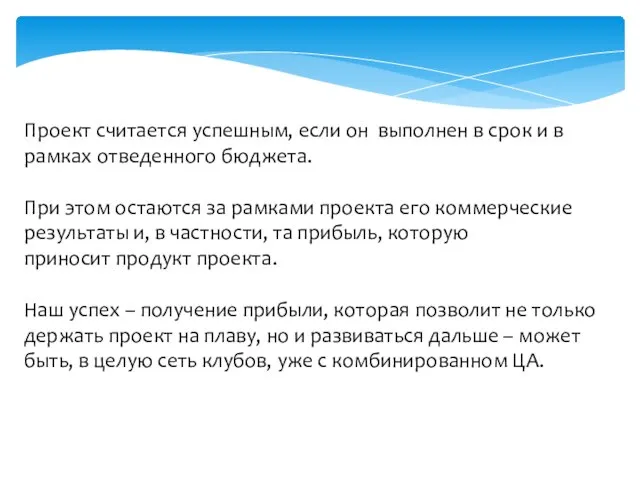 Проект считается успешным, если он выполнен в срок и в рамках отведенного бюджета.

При этом остаются за рамками проекта его коммерческие результаты и, в частности, та прибыль, которую приносит продукт проекта.

Наш успех – получение прибыли, которая позволит не только держать проект на плаву, но и развиваться дальше – может быть, в целую сеть клубов, уже с комбинированном ЦА.